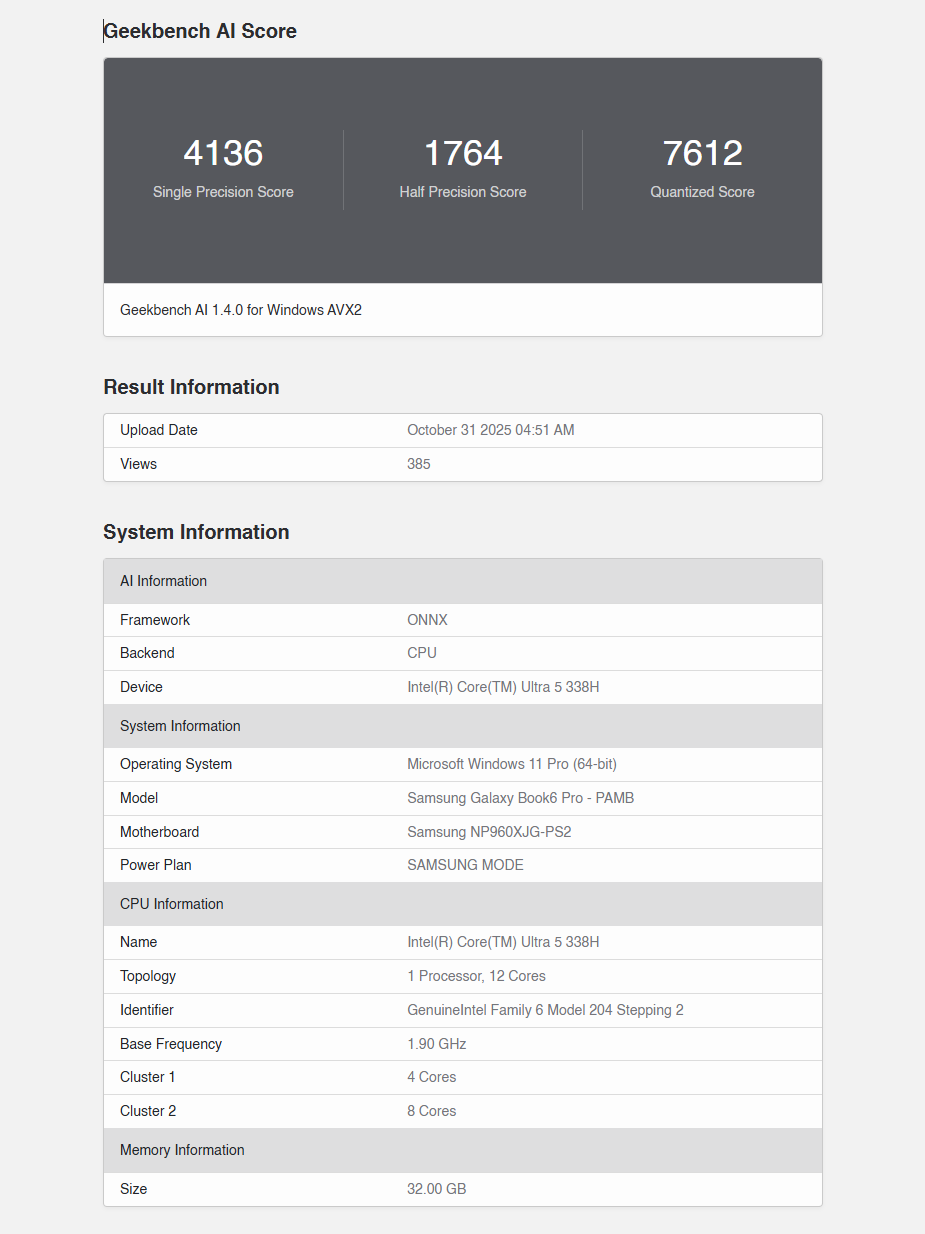 Geekbench AI Score

4136
Single Precision Score

1764
Half Precision Score

7612
Quantized Score

Geekbench AI 1.4.0 for Windows AVX2

Result Information

| Upload Date | October 31 2025 04:51 AM |
|---|---|
| Views | 385 |

System Information

| AI Information | |
|---|---|
| Framework | ONNX |
| Backend | CPU |
| Device | Intel(R) Core(TM) Ultra 5 338H |
| System Information | |
| Operating System | Microsoft Windows 11 Pro (64-bit) |
| Model | Samsung Galaxy Book6 Pro - PAMB |
| Motherboard | Samsung NP960XJG-PS2 |
| Power Plan | SAMSUNG MODE |
| CPU Information | |
| Name | Intel(R) Core(TM) Ultra 5 338H |
| Topology | 1 Processor, 12 Cores |
| Identifier | GenuineIntel Family 6 Model 204 Stepping 2 |
| Base Frequency | 1.90 GHz |
| Cluster 1 | 4 Cores |
| Cluster 2 | 8 Cores |
| Memory Information | |
| Size | 32.00 GB |